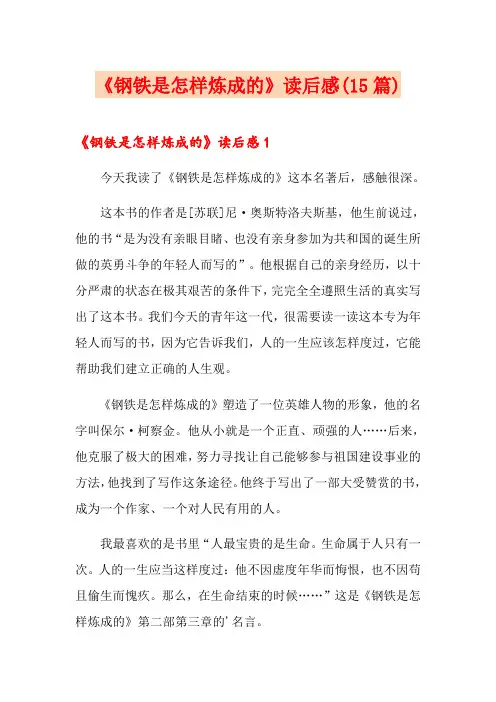 《钢铁是怎样炼成的》读后感(15篇)

《钢铁是怎样炼成的》读后感1

今天我读了《钢铁是怎样炼成的》这本名著后，感触很深。

这本书的作者是[苏联]尼·奥斯特洛夫斯基，他生前说过，他的书“是为没有亲眼目睹、也没有亲身参加为共和国的诞生所做的英勇斗争的年轻人而写的”。他根据自己的亲身经历，以十分严肃的状态在极其艰苦的条件下，完完全全遵照生活的真实写出了这本书。我们今天的青年这一代，很需要读一读这本专为年轻人而写的书，因为它告诉我们，人的一生应该怎样度过，它能帮助我们建立正确的人生观。

《钢铁是怎样炼成的》塑造了一位英雄人物的形象，他的名字叫保尔·柯察金。他从小就是一个正直、顽强的人……后来，他克服了极大的困难，努力寻找让自己能够参与祖国建设事业的方法，他找到了写作这条途径。他终于写出了一部大受赞赏的书，成为一个作家、一个对人民有用的人。

我最喜欢的是书里“人最宝贵的是生命。生命属于人只有一次。人的一生应当这样度过：他不因虚度年华而悔恨，也不因苟且偷生而愧疚。那么，在生命结束的时候……”这是《钢铁是怎样炼成的》第二部第三章的’名言。